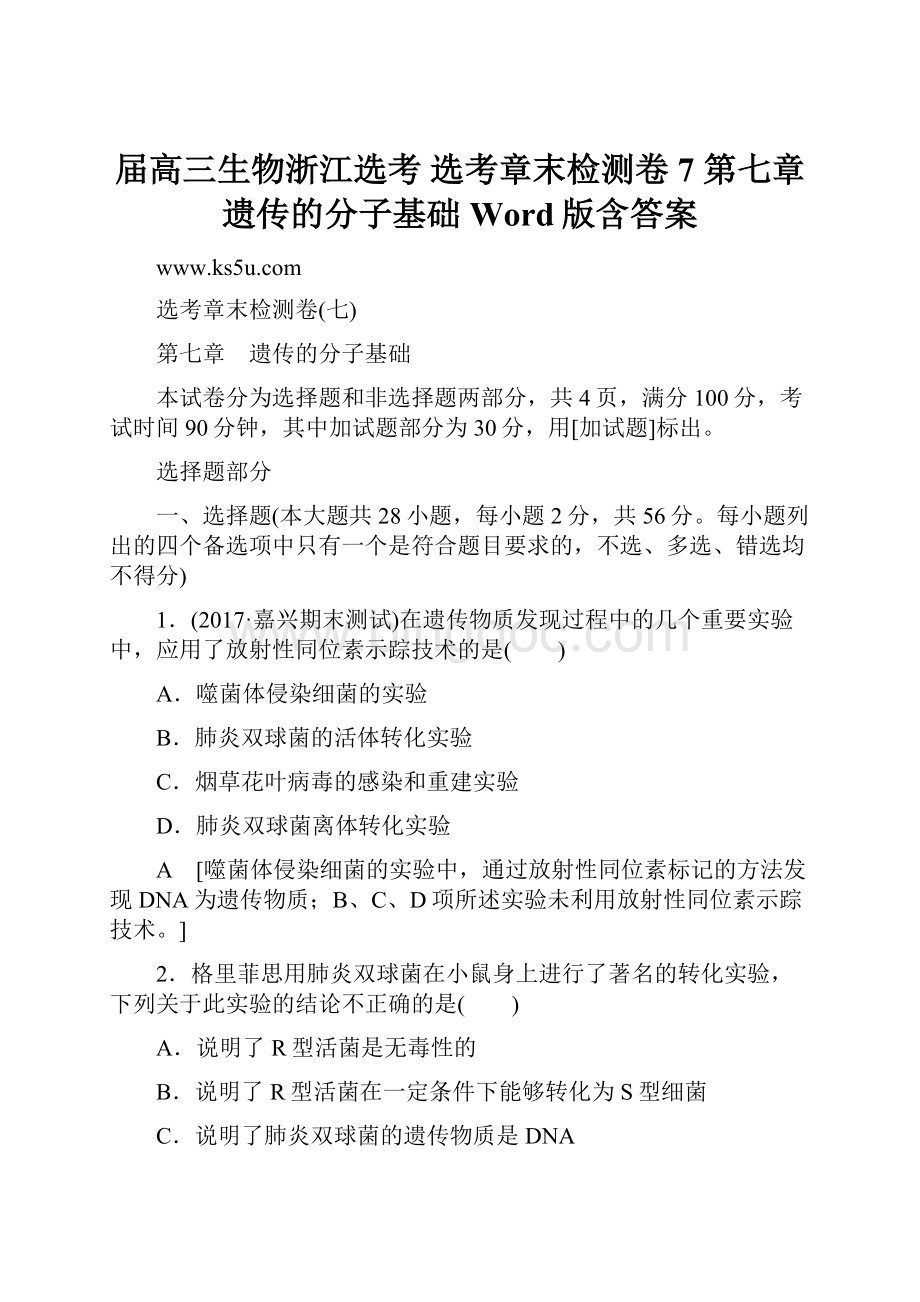 届高三生物浙江选考 选考章末检测卷 7 第七章 遗传的分子基础 Word 版含答案

www.ks5u.com

选考章末检测卷(七)

第七章　遗传的分子基础

本试卷分为选择题和非选择题两部分，共 4 页，满分 100 分，考试时间 90 分钟，其中加试题部分为 30 分，用[加试题]标出。

选择题部分

一、选择题(本大题共 28 小题，每小题 2 分，共 56 分。每小题列出的四个备选项中只有一个是符合题目要求的，不选、多选、错选均不得分)

1．(2017·嘉兴期末测试)在遗传物质发现过程中的几个重要实验中，应用了放射性同位素示踪技术的是(　　)

A．噬菌体侵染细菌的实验

B．肺炎双球菌的活体转化实验

C．烟草花叶病毒的感染和重建实验

D．肺炎双球菌离体转化实验

A　[噬菌体侵染细菌的实验中，通过放射性同位素标记的方法发现 DNA 为遗传物质；B、C、D 项所述实验未利用放射性同位素示踪技术。]

2．格里菲思用肺炎双球菌在小鼠身上进行了著名的转化实验，下列关于此实验的结论不正确的是(　　)

A．说明了 R 型活菌是无毒性的

B．说明了 R 型活菌在一定条件下能够转化为 S 型细菌

C．说明了肺炎双球菌的遗传物质是 DNA